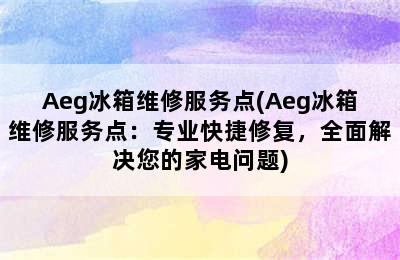 Aeg冰箱维修服务点(Aeg冰箱维修服务点：专业快捷修复，全面解决您的家电问题)